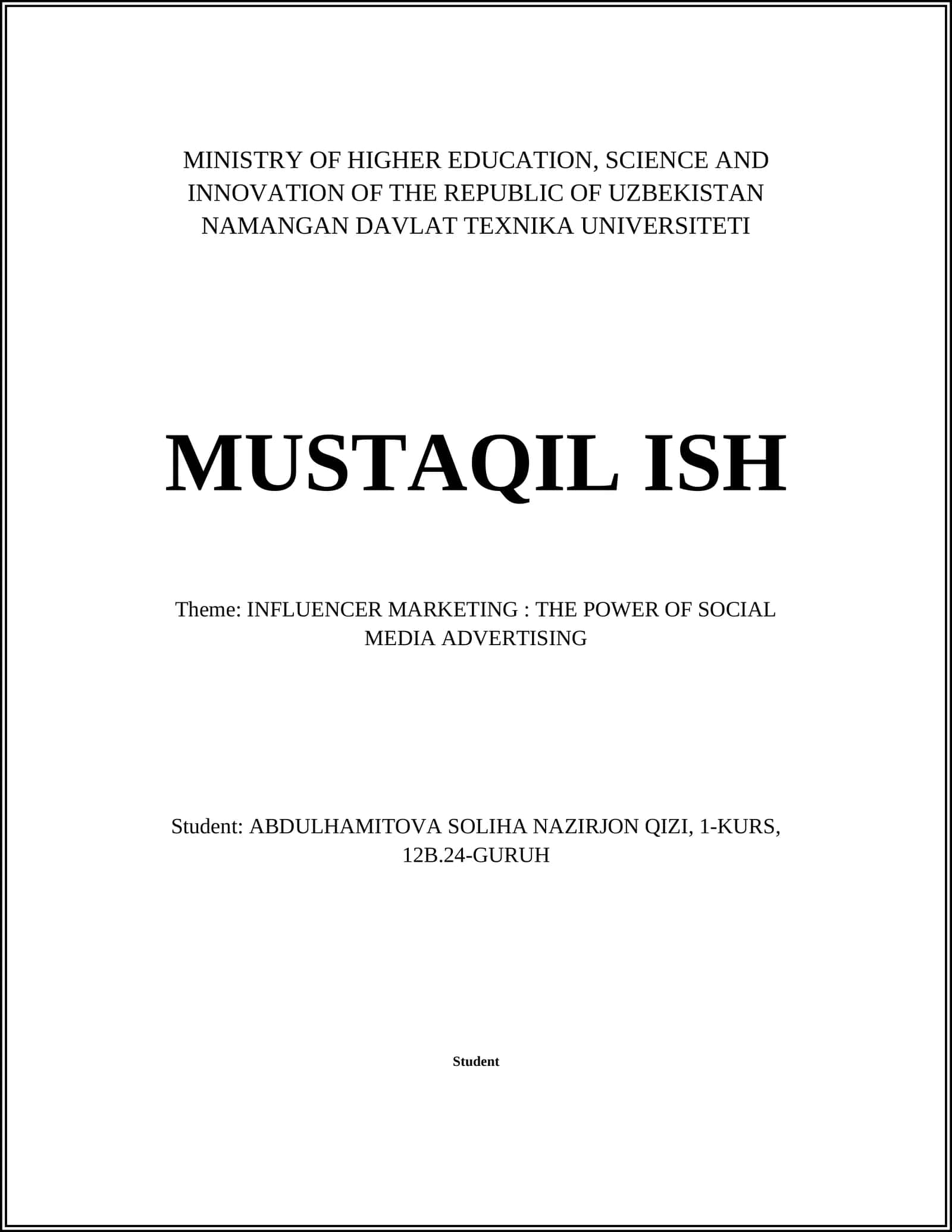 MINISTRY OF HIGHER EDUCATION, SCIENCE AND INNOVATION OF THE REPUBLIC OF UZBEKISTAN
NAMANGAN DAVLAT TEXNIKA UNIVERSITETI

MUSTAQIL ISH

Theme: INFLUENCER MARKETING : THE POWER OF SOCIAL MEDIA ADVERTISING

Student: ABDULHAMITOVA SOLIHA NAZIRJON QIZI, 1-KURS, 12B.24-GURUH

Student